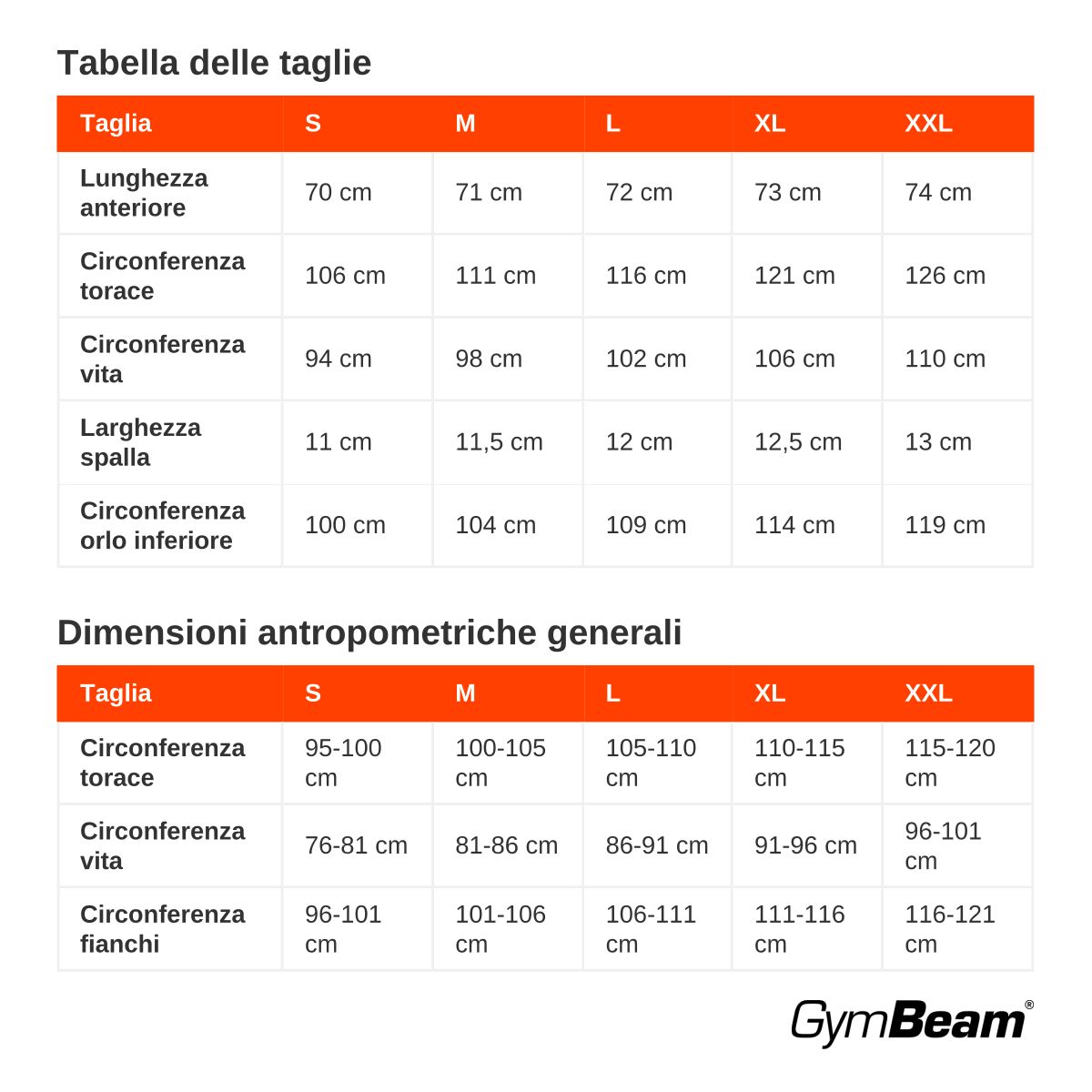 Tabella delle taglie

| Taglia | S | M | L | XL | XXL |
|---|---|---|---|---|---|
| Lunghezza anteriore | 70 cm | 71 cm | 72 cm | 73 cm | 74 cm |
| Circonferenza torace | 106 cm | 111 cm | 116 cm | 121 cm | 126 cm |
| Circonferenza vita | 94 cm | 98 cm | 102 cm | 106 cm | 110 cm |
| Larghezza spalla | 11 cm | 11,5 cm | 12 cm | 12,5 cm | 13 cm |
| Circonferenza orlo inferiore | 100 cm | 104 cm | 109 cm | 114 cm | 119 cm |

Dimensioni antropometriche generali

| Taglia | S | M | L | XL | XXL |
|---|---|---|---|---|---|
| Circonferenza torace | 95-100 cm | 100-105 cm | 105-110 cm | 110-115 cm | 115-120 cm |
| Circonferenza vita | 76-81 cm | 81-86 cm | 86-91 cm | 91-96 cm | 96-101 cm |
| Circonferenza fianchi | 96-101 cm | 101-106 cm | 106-111 cm | 111-116 cm | 116-121 cm |

GymBeam®